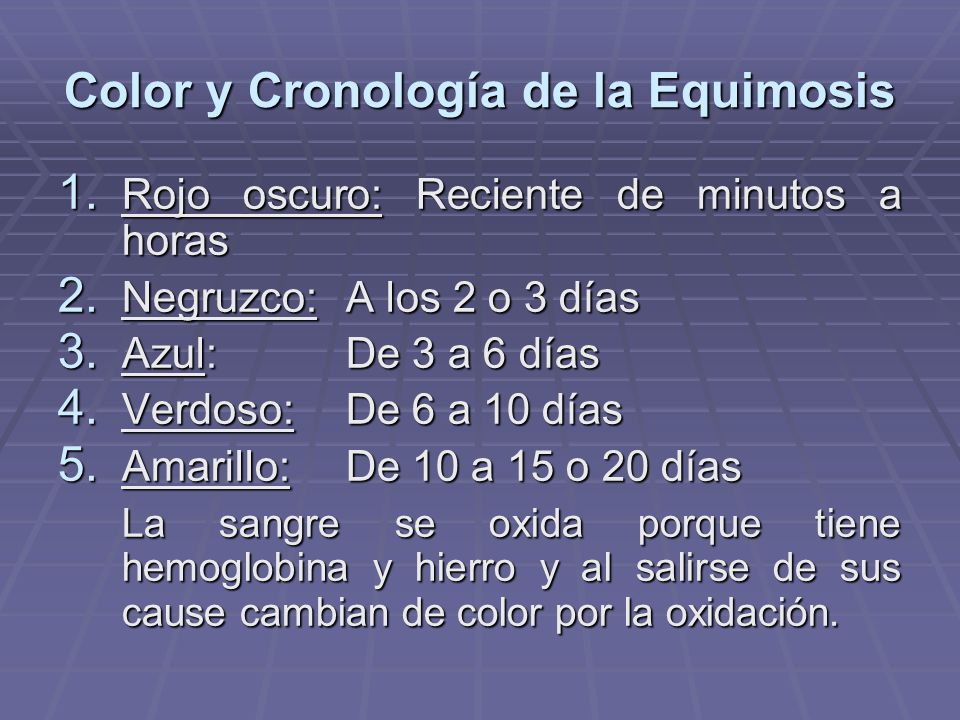 Color y Cronología de la Equimosis

1. Rojo oscuro: Reciente de minutos a horas
2. Negruzco: A los 2 o 3 días
3. Azul: De 3 a 6 días
4. Verdoso: De 6 a 10 días
5. Amarillo: De 10 a 15 o 20 días

La sangre se oxida porque tiene hemoglobina y hierro y al salirse de sus cause cambian de color por la oxidación.